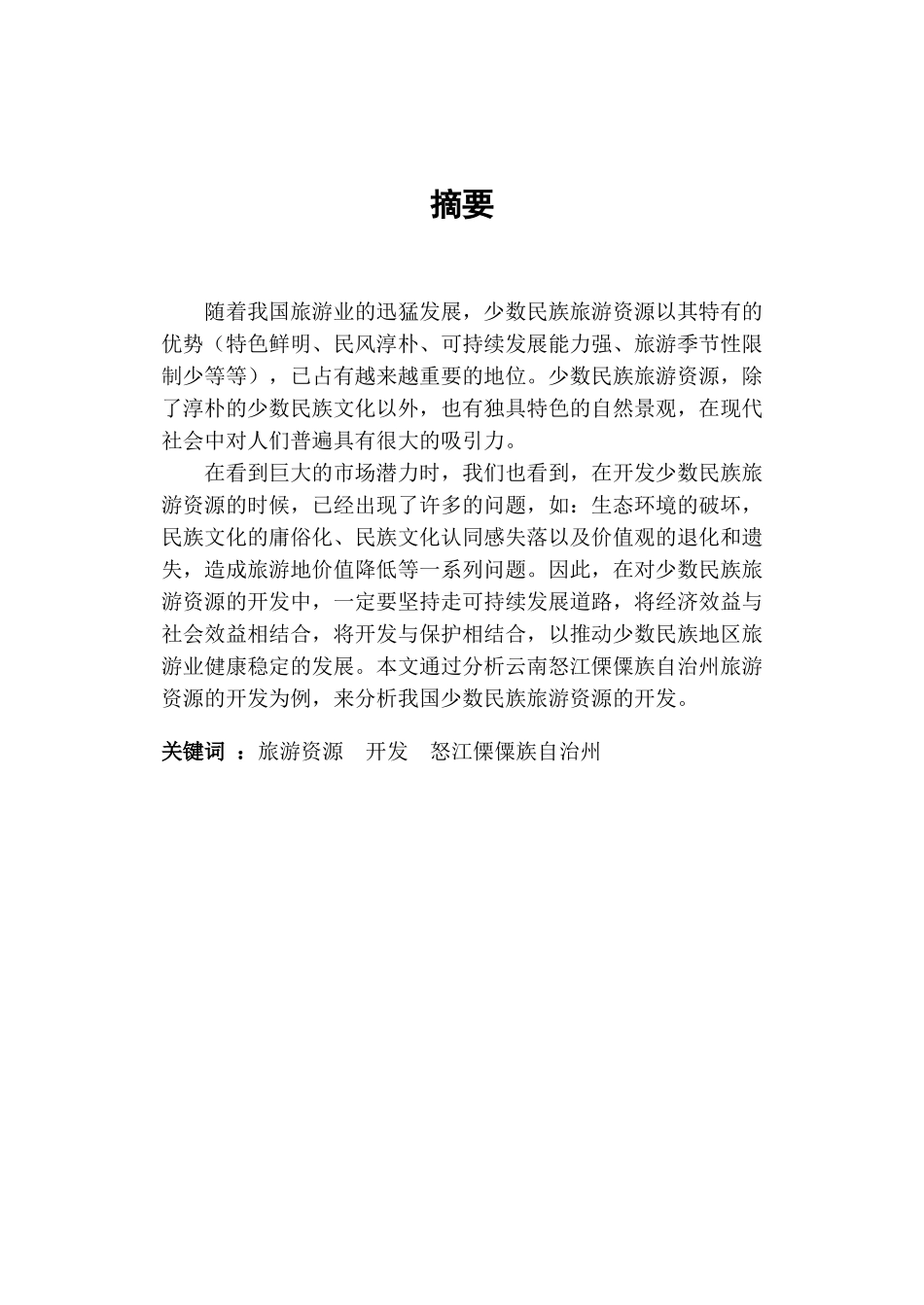 摘要

随着我国旅游业的迅猛发展，少数民族旅游资源以其特有的优势（特色鲜明、民风淳朴、可持续发展能力强、旅游季节性限制少等等），已占有越来越重要的地位。少数民族旅游资源，除了淳朴的少数民族文化以外，也有独具特色的自然景观，在现代社会中对人们普遍具有很大的吸引力。

在看到巨大的市场潜力时，我们也看到，在开发少数民族旅游资源的时候，已经出现了许多的问题，如：生态环境的破坏，民族文化的庸俗化、民族文化认同感失落以及价值观的退化和遗失，造成旅游地价值降低等一系列问题。因此，在对少数民族旅游资源的开发中，一定要坚持走可持续发展道路，将经济效益与社会效益相结合，将开发与保护相结合，以推动少数民族地区旅游业健康稳定的发展。本文通过分析云南怒江傈僳族自治州旅游资源的开发为例，来分析我国少数民族旅游资源的开发。

关键词 ：旅游资源 开发 怒江傈僳族自治州